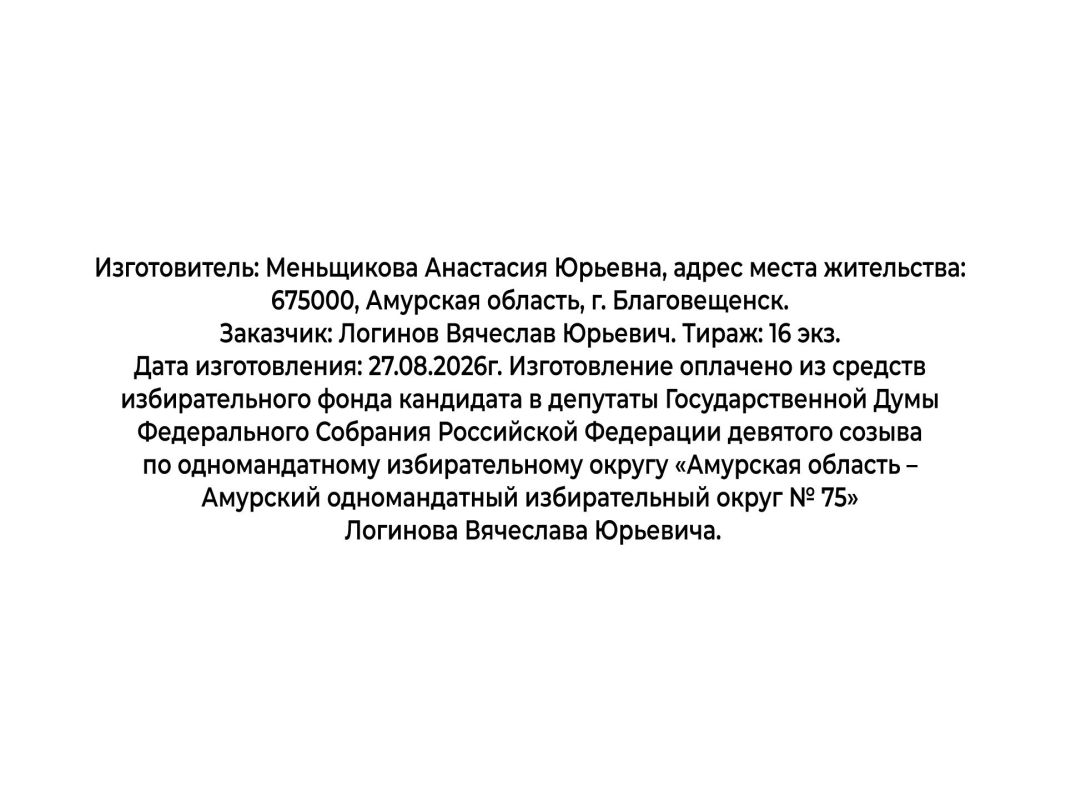 Изготовитель: Меньщикова Анастасия Юрьевна, адрес места жительства: 675000, Амурская область, г. Благовещенск.
Заказчик: Логинов Вячеслав Юрьевич. Тираж: 16 экз.
Дата изготовления: 27.08.2026г. Изготовление оплачено из средств избирательного фонда кандидата в депутаты Государственной Думы Федерального Собрания Российской Федерации девятого созыва по одномандатному избирательному округу «Амурская область – Амурский одномандатный избирательный округ № 75» Логинова Вячеслава Юрьевича.